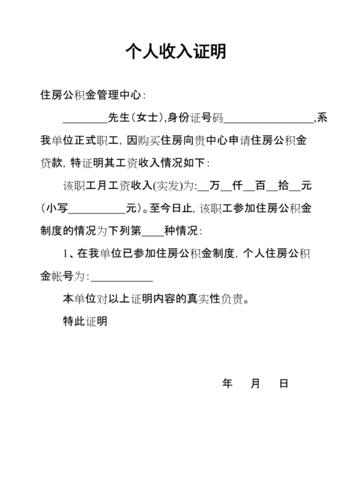 个人收入证明

住房公积金管理中心：

________先生(女士),身份证号码________________,系我单位正式职工，因购买住房向贵中心申请住房公积金贷款，特证明其工资收入情况如下：

该职工月工资收入(实发)为:__万__仟__百__拾__元(小写__________元)。至今日止，该职工参加住房公积金制度的情况为下列第____种情况：

1、在我单位已参加住房公积金制度，个人住房公积金帐号为:___________

本单位对以上证明内容的真实性负责。

特此证明

年 月 日